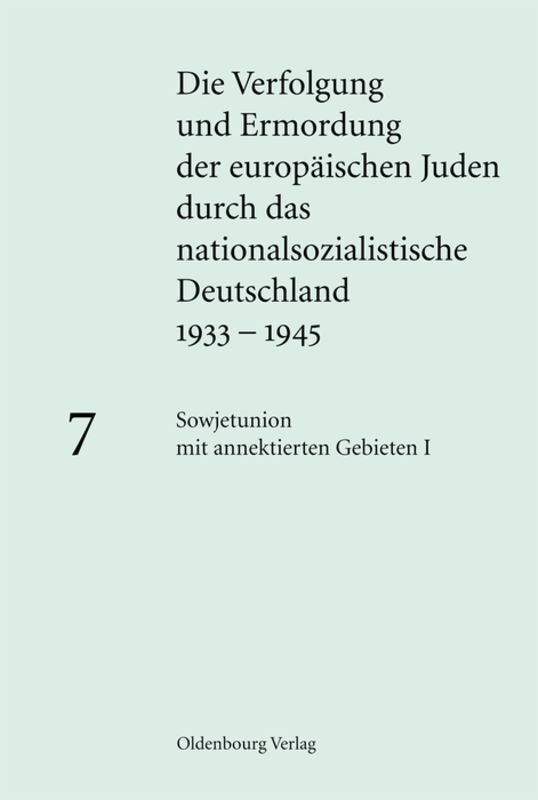 Die Verfolgung und Ermordung der europäischen Juden durch das nationalsozialistische Deutschland 1933 – 1945

7

Sowjetunion mit annektierten Gebieten I

Oldenbourg Verlag